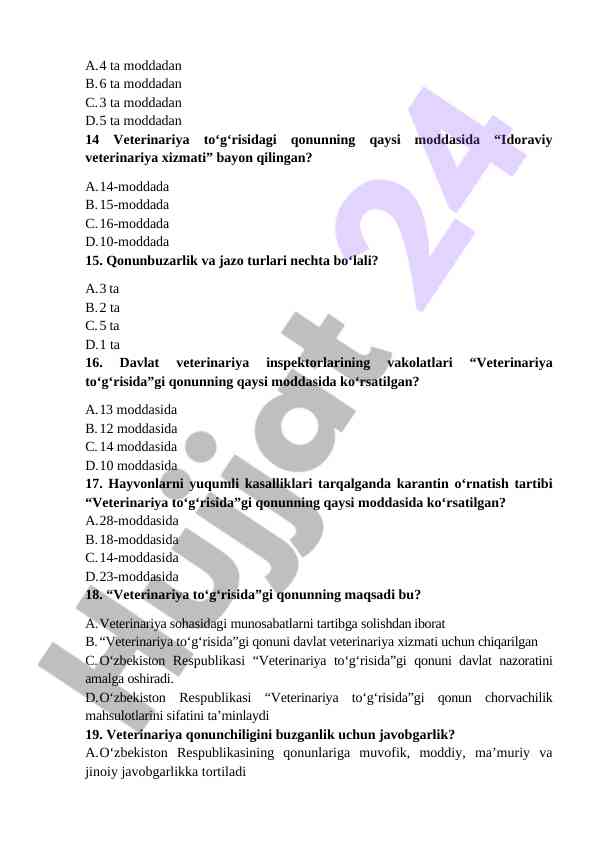 A. 4 ta moddadan
B. 6 ta moddadan
C. 3 ta moddadan
D. 5 ta moddadan
14 Veterinariya to‘g‘risidagi qonunning qaysi moddasida “Idoraviy veterinariya xizmati” bayon qilingan?

A. 14-moddada
B. 15-moddada
C. 16-moddada
D. 10-moddada
15. Qonunbuzarlik va jazo turlari nechta bo‘lali?

A. 3 ta
B. 2 ta
C. 5 ta
D. 1 ta
16. Davlat veterinariya inspektorlarining vakolatlari “Veterinariya to‘g‘risida”gi qonunning qaysi moddasida ko‘rsatilgan?

A. 13 moddasida
B. 12 moddasida
C. 14 moddasida
D. 10 moddasida
17. Hayvonlarni yuqumli kasalliklari tarqalganda karantin o‘rnatish tartibi “Veterinariya to‘g‘risida”gi qonunning qaysi moddasida ko‘rsatilgan?
A. 28-moddasida
B. 18-moddasida
C. 14-moddasida
D. 23-moddasida
18. “Veterinariya to‘g‘risida”gi qonunning maqsadi bu?

A. Veterinariya sohasidagi munosabatlarni tartibga solishdan iborat
B. “Veterinariya to‘g‘risida”gi qonuni davlat veterinariya xizmati uchun chiqarilgan
C. O‘zbekiston Respublikasi “Veterinariya to‘g‘risida”gi qonuni davlat nazoratini amalga oshiradi.
D. O‘zbekiston Respublikasi “Veterinariya to‘g‘risida”gi qonun chorvachilik mahsulotlarini sifatini ta’minlaydi
19. Veterinariya qonunchiligini buzganlik uchun javobgarlik?
A. O‘zbekiston Respublikasining qonunlariga muvofik, moddiy, ma’muriy va jinoiy javobgarlikka tortiladi

Hujjat 24